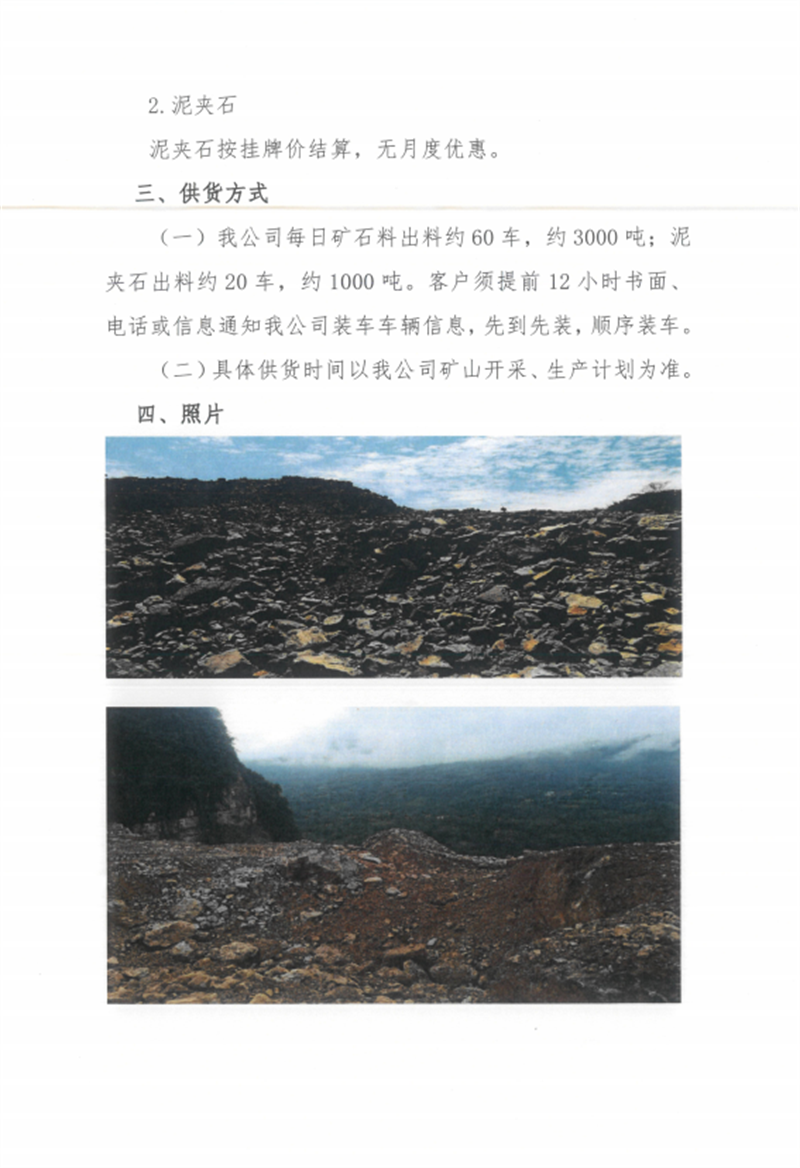 2.泥夹石

泥夹石按挂牌价结算，无月度优惠。

三、供货方式

（一）我公司每日矿石料出料约60车，约3000吨；泥夹石出料约20车，约1000吨。客户须提前12小时书面、电话或信息通知我公司装车车辆信息，先到先装，顺序装车。

（二）具体供货时间以我公司矿山开采、生产计划为准。

四、照片